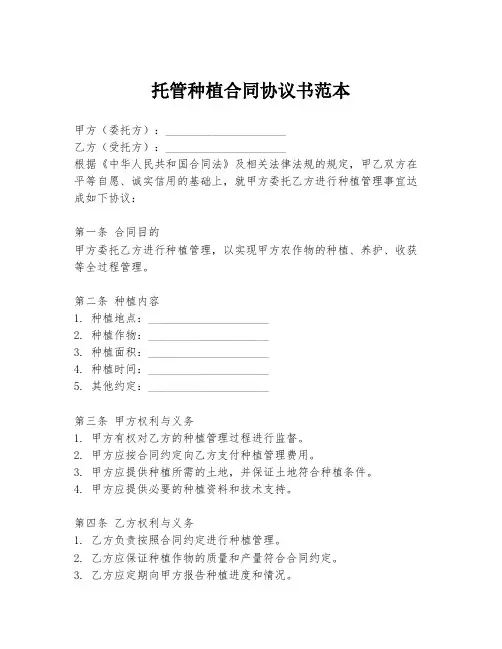 托管种植合同协议书范本

甲方（委托方）：____________________
乙方（受托方）：____________________
根据《中华人民共和国合同法》及相关法律法规的规定，甲乙双方在平等自愿、诚实信用的基础上，就甲方委托乙方进行种植管理事宜达成如下协议：

第一条 合同目的
甲方委托乙方进行种植管理，以实现甲方农作物的种植、养护、收获等全过程管理。

第二条 种植内容
1. 种植地点：____________________
2. 种植作物：____________________
3. 种植面积：____________________
4. 种植时间：____________________
5. 其他约定：____________________

第三条 甲方权利与义务
1. 甲方有权对乙方的种植管理过程进行监督。
2. 甲方应按合同约定向乙方支付种植管理费用。
3. 甲方应提供种植所需的土地，并保证土地符合种植条件。
4. 甲方应提供必要的种植资料和技术支持。

第四条 乙方权利与义务
1. 乙方负责按照合同约定进行种植管理。
2. 乙方应保证种植作物的质量和产量符合合同约定。
3. 乙方应定期向甲方报告种植进度和情况。